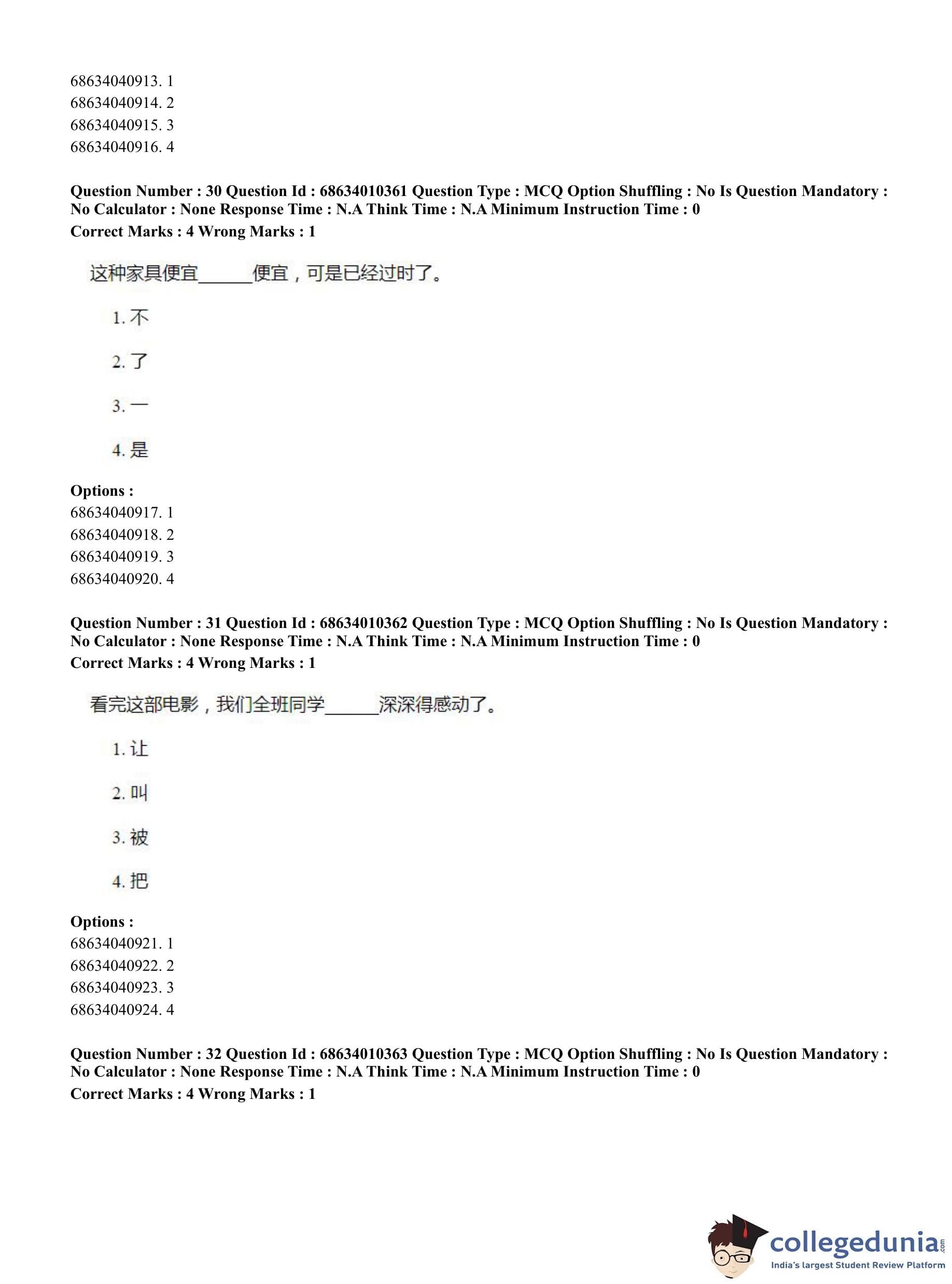 68634040913. 1
68634040914. 2
68634040915. 3
68634040916. 4

Question Number : 30 Question Id : 68634010361 Question Type : MCQ Option Shuffling : No Is Question Mandatory : No Calculator : None Response Time : N.A Think Time : N.A Minimum Instruction Time : 0
Correct Marks : 4 Wrong Marks : 1

这种家具便宜______便宜，可是已经过时了。

1. 不

2. 了

3. 一

4. 是

Options :
68634040917. 1
68634040918. 2
68634040919. 3
68634040920. 4

Question Number : 31 Question Id : 68634010362 Question Type : MCQ Option Shuffling : No Is Question Mandatory : No Calculator : None Response Time : N.A Think Time : N.A Minimum Instruction Time : 0
Correct Marks : 4 Wrong Marks : 1

看完这部电影，我们全班同学______深深得感动了。

1. 让

2. 叫

3. 被

4. 把

Options :
68634040921. 1
68634040922. 2
68634040923. 3
68634040924. 4

Question Number : 32 Question Id : 68634010363 Question Type : MCQ Option Shuffling : No Is Question Mandatory : No Calculator : None Response Time : N.A Think Time : N.A Minimum Instruction Time : 0
Correct Marks : 4 Wrong Marks : 1

collegedunia.com
India's largest Student Review Platform